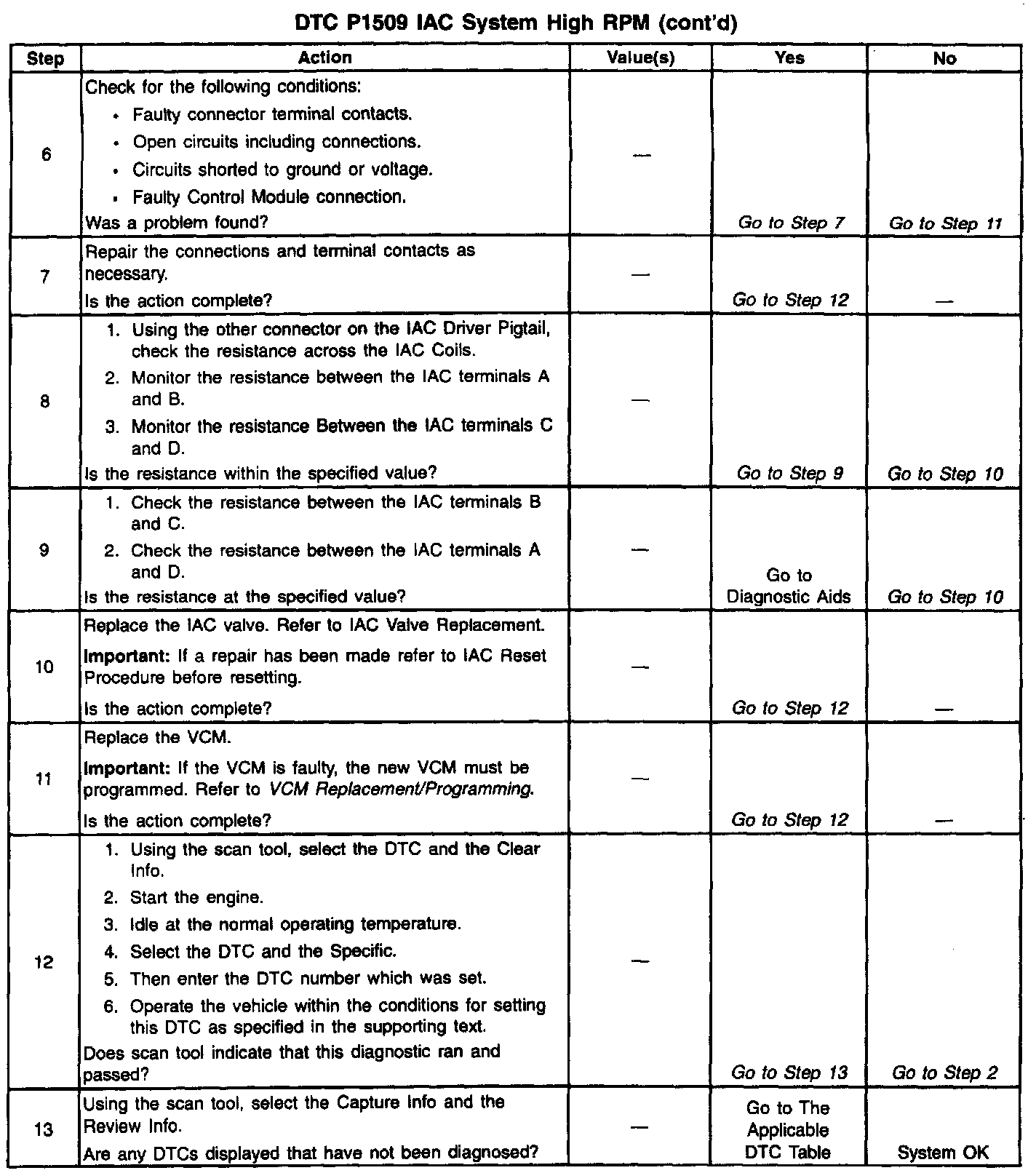 DTC P1509 IAC System High RPM (cont'd)

| Step | Action | Value(s) | Yes | No |
|---|---|---|---|---|
| 6 | Check for the following conditions: • Faulty connector terminal contacts. • Open circuits including connections. • Circuits shorted to ground or voltage. • Faulty Control Module connection. Was a problem found? | — | Go to Step 7 | Go to Step 11 |
| 7 | Repair the connections and terminal contacts as necessary. Is the action complete? | — | Go to Step 12 | — |
| 8 | 1. Using the other connector on the IAC Driver Pigtail, check the resistance across the IAC Coils. 2. Monitor the resistance between the IAC terminals A and B. 3. Monitor the resistance Between the IAC terminals C and D. Is the resistance within the specified value? | — | Go to Step 9 | Go to Step 10 |
| 9 | 1. Check the resistance between the IAC terminals B and C. 2. Check the resistance between the IAC terminals A and D. Is the resistance at the specified value? | — | Go to Diagnostic Aids | Go to Step 10 |
| 10 | Replace the IAC valve. Refer to IAC Valve Replacement. Important: If a repair has been made refer to IAC Reset Procedure before resetting. Is the action complete? | — | Go to Step 12 | — |
| 11 | Replace the VCM. Important: If the VCM is faulty, the new VCM must be programmed. Refer to VCM Replacement/Programming. Is the action complete? | — | Go to Step 12 | — |
| 12 | 1. Using the scan tool, select the DTC and the Clear Info. 2. Start the engine. 3. Idle at the normal operating temperature. 4. Select the DTC and the Specific. 5. Then enter the DTC number which was set. 6. Operate the vehicle within the conditions for setting this DTC as specified in the supporting text. Does scan tool indicate that this diagnostic ran and passed? | — | Go to Step 13 | Go to Step 2 |
| 13 | Using the scan tool, select the Capture Info and the Review Info. Are any DTCs displayed that have not been diagnosed? | — | Go to The Applicable DTC Table | System OK |